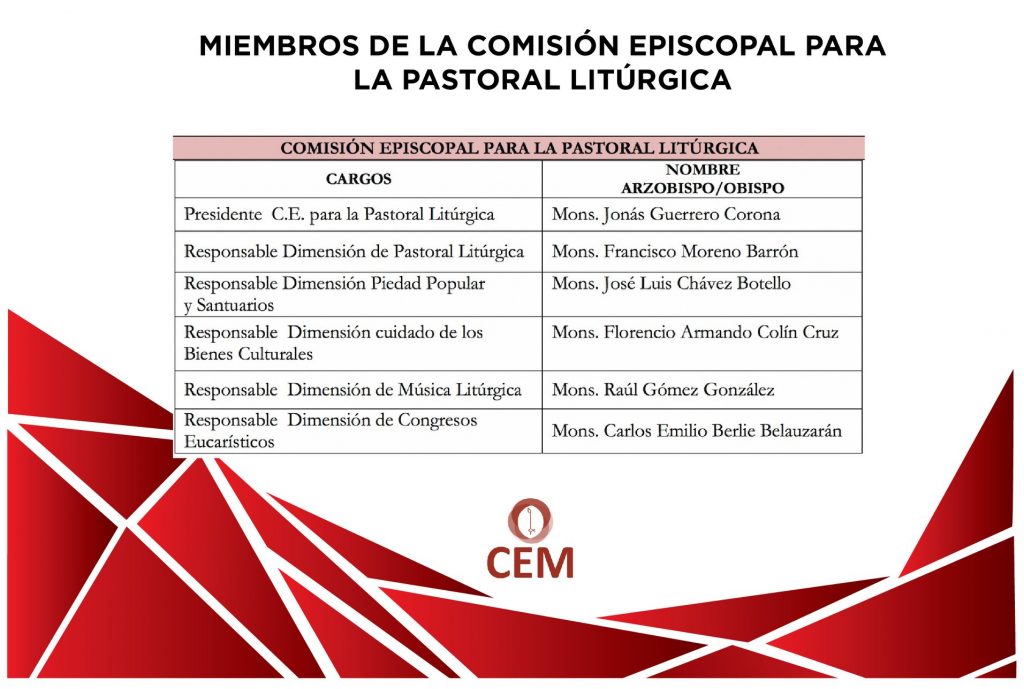 MIEMBROS DE LA COMISIÓN EPISCOPAL PARA LA PASTORAL LITÚRGICA

COMISIÓN EPISCOPAL PARA LA PASTORAL LITÚRGICA

| CARGOS | NOMBRE ARZOBISPO/OBISPO |
|---|---|
| Presidente C.E. para la Pastoral Litúrgica | Mons. Jonás Guerrero Corona |
| Responsable Dimensión de Pastoral Litúrgica | Mons. Francisco Moreno Barrón |
| Responsable Dimensión Piedad Popular y Santuarios | Mons. José Luis Chávez Botello |
| Responsable Dimensión cuidado de los Bienes Culturales | Mons. Florencio Armando Colín Cruz |
| Responsable Dimensión de Música Litúrgica | Mons. Raúl Gómez González |
| Responsable Dimensión de Congresos Eucarísticos | Mons. Carlos Emilio Berlie Belauzarán |

CEM